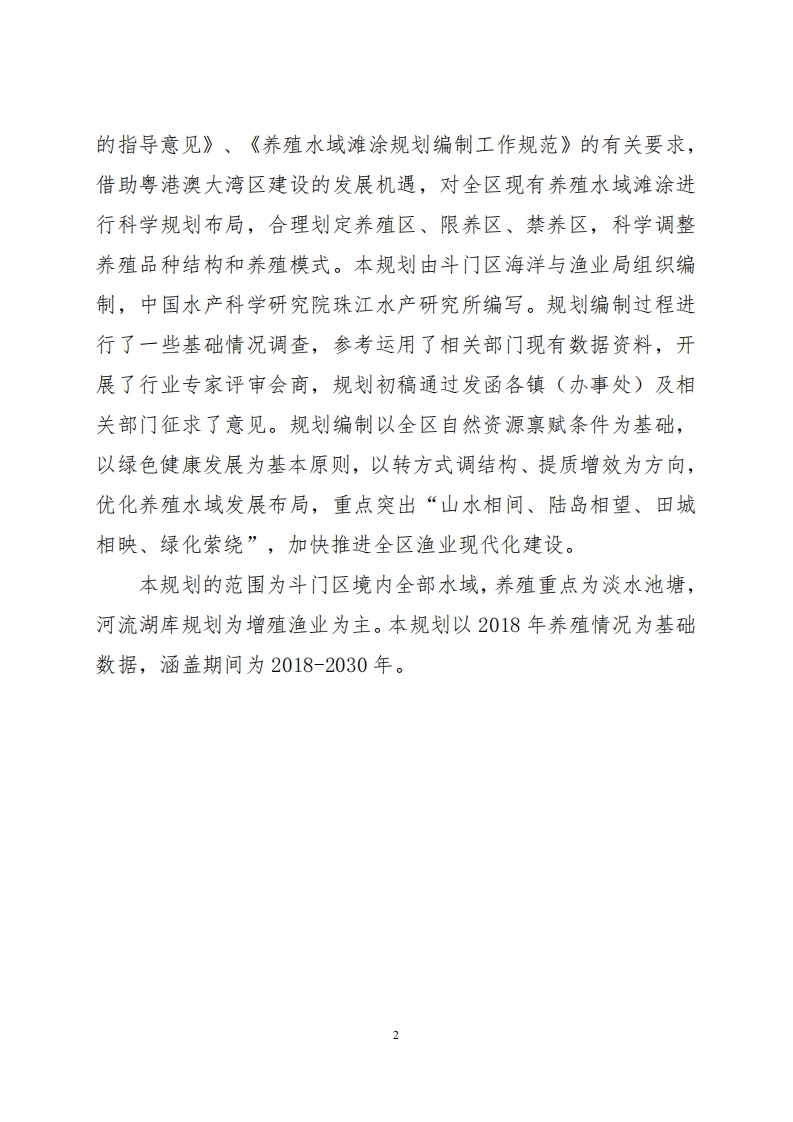 的指导意见》、《养殖水域滩涂规划编制工作规范》的有关要求，借助粤港澳大湾区建设的发展机遇，对全区现有养殖水域滩涂进行科学规划布局，合理划定养殖区、限养区、禁养区，科学调整养殖品种结构和养殖模式。本规划由斗门区海洋与渔业局组织编制，中国水产科学研究院珠江水产研究所编写。规划编制过程进行了一些基础情况调查，参考运用了相关部门现有数据资料，开展了行业专家评审会商，规划初稿通过发函各镇（办事处）及相关部门征求了意见。规划编制以全区自然资源禀赋条件为基础，以绿色健康发展为基本原则，以转方式调结构、提质增效为方向，优化养殖水域发展布局，重点突出“山水相间、陆岛相望、田城相映、绿化萦绕”，加快推进全区渔业现代化建设。

本规划的范围为斗门区境内全部水域，养殖重点为淡水池塘，河流湖库规划为增殖渔业为主。本规划以 2018 年养殖情况为基础数据，涵盖期间为 2018-2030 年。

2